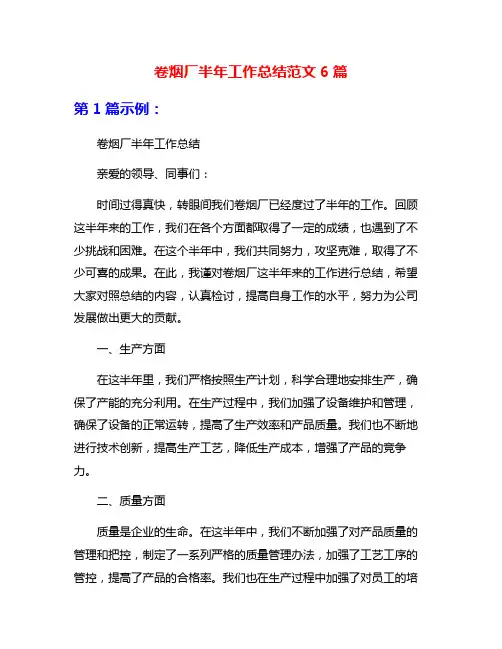 卷烟厂半年工作总结范文 6 篇

第 1 篇示例：

卷烟厂半年工作总结

亲爱的领导、同事们：

时间过得真快，转眼间我们卷烟厂已经度过了半年的工作。回顾这半年来的工作，我们在各个方面都取得了一定的成绩，也遇到了不少挑战和困难。在这个半年中，我们共同努力，攻坚克难，取得了不少可喜的成果。在此，我谨对卷烟厂这半年来的工作进行总结，希望大家对照总结的内容，认真检讨，提高自身工作的水平，努力为公司发展做出更大的贡献。

一、生产方面

在这半年里，我们严格按照生产计划，科学合理地安排生产，确保了产能的充分利用。在生产过程中，我们加强了设备维护和管理，确保了设备的正常运转，提高了生产效率和产品质量。我们也不断地进行技术创新，提高生产工艺，降低生产成本，增强了产品的竞争力。

二、质量方面

质量是企业的生命。在这半年中，我们不断加强了对产品质量的管理和把控，制定了一系列严格的质量管理办法，加强了工艺工序的管控，提高了产品的合格率。我们也在生产过程中加强了对员工的培